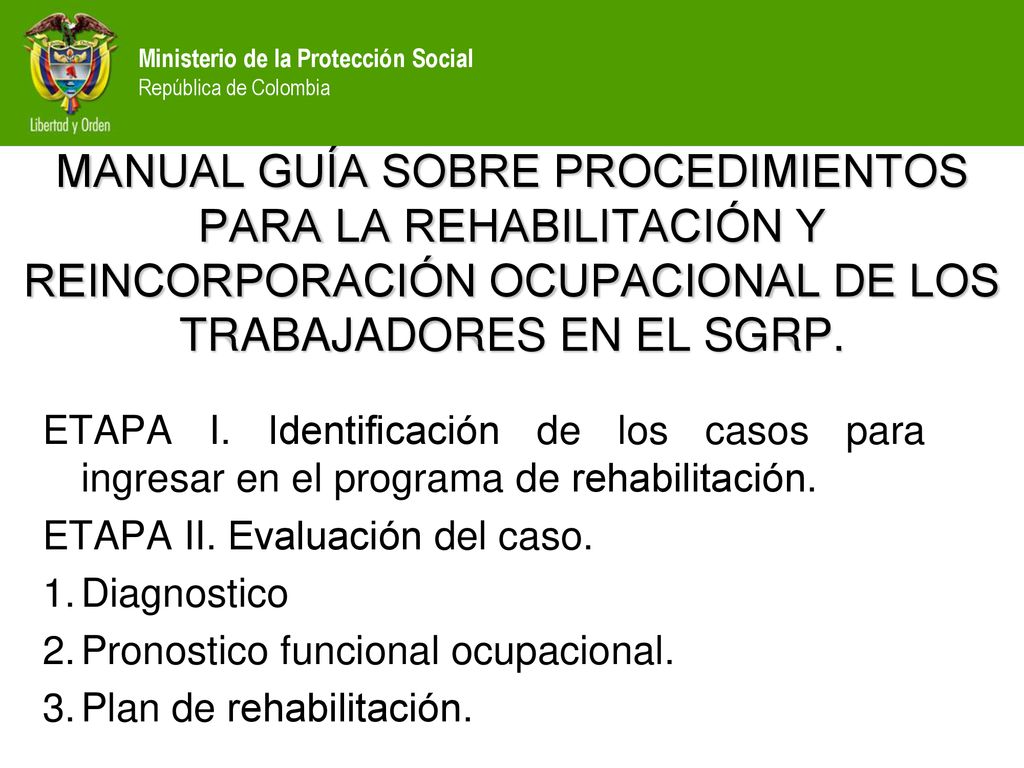 Libertad y Orden

Ministerio de la Protección Social
República de Colombia

MANUAL GUÍA SOBRE PROCEDIMIENTOS PARA LA REHABILITACIÓN Y REINCORPORACIÓN OCUPACIONAL DE LOS TRABAJADORES EN EL SGRP.

ETAPA I. Identificación de los casos para ingresar en el programa de rehabilitación.

ETAPA II. Evaluación del caso.

1. Diagnostico
2. Pronostico funcional ocupacional.
3. Plan de rehabilitación.